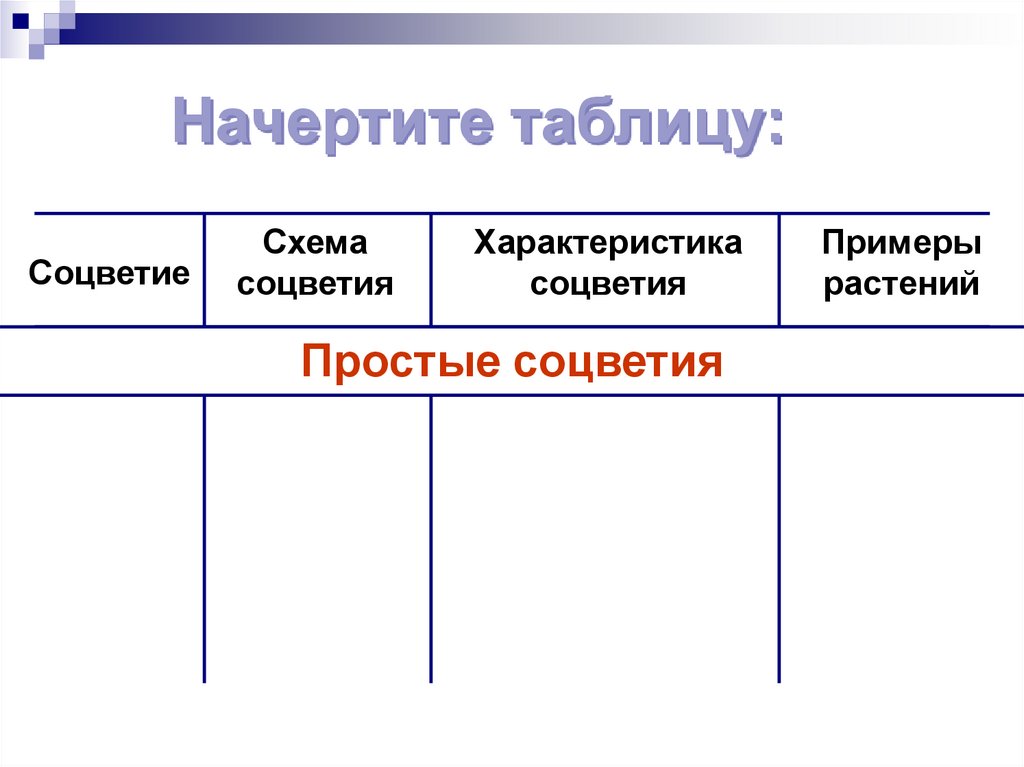 Начертите таблицу:

| Соцветие | Схема соцветия | Характеристика соцветия | Примеры растений |
|---|---|---|---|
| Простые соцветия | | | |
| | | | |